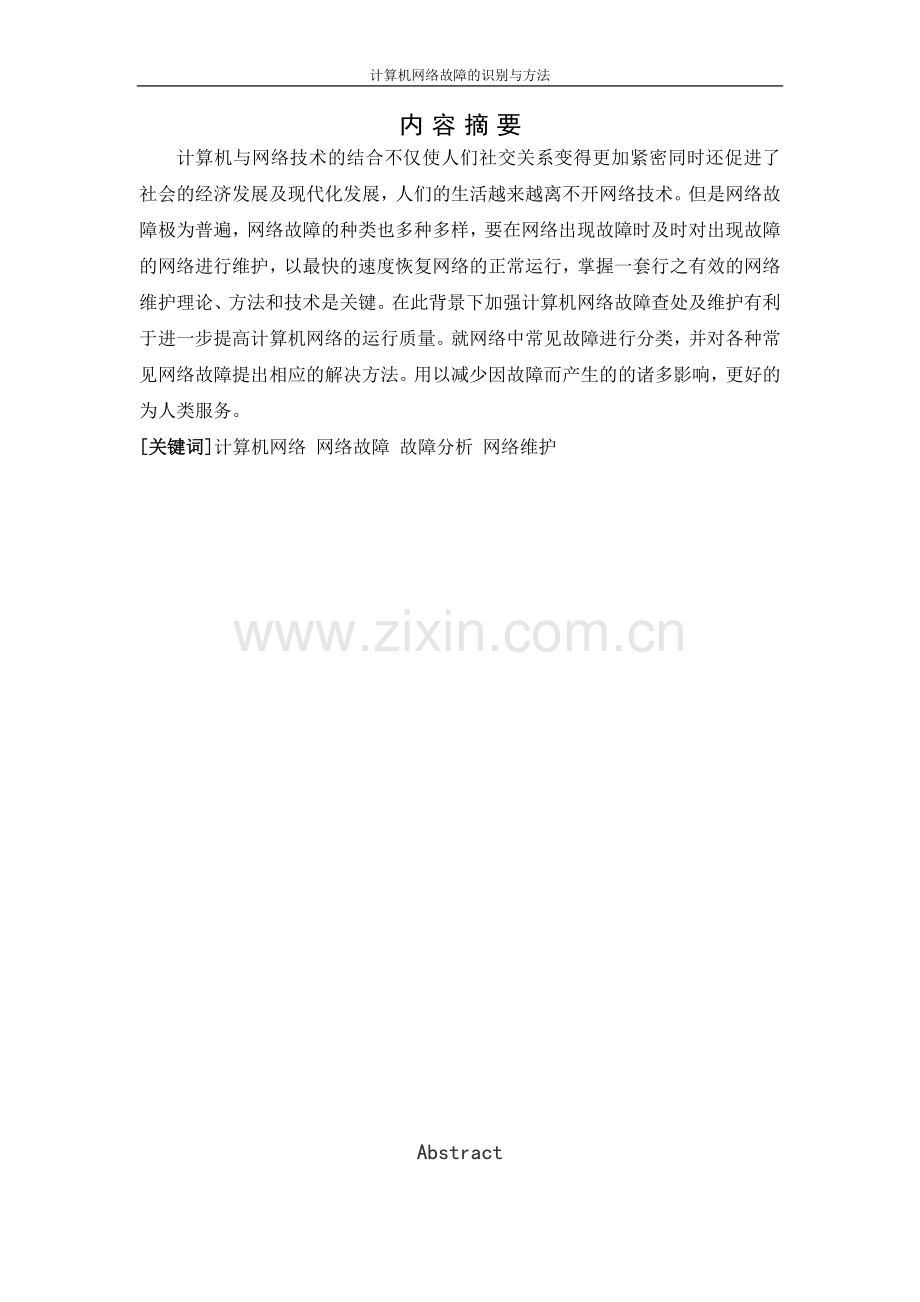 计算机网络故障的识别与方法

内容摘要

计算机与网络技术的结合不仅使人们社交关系变得更加紧密同时还促进了社会的经济发展及现代化发展，人们的生活越来越离不开网络技术。但是网络故障极为普遍，网络故障的种类也多种多样，要在网络出现故障时及时对出现故障的网络进行维护，以最快的速度恢复网络的正常运行，掌握一套行之有效的网络维护理论、方法和技术是关键。在此背景下加强计算机网络故障查处及维护有利于进一步提高计算机网络的运行质量。就网络中常见故障进行分类，并对各种常见网络故障提出相应的解决方法。用以减少因故障而产生的的诸多影响，更好的为人类服务。

[关键词]计算机网络 网络故障 故障分析 网络维护

Abstract

www.zixin.com.cn